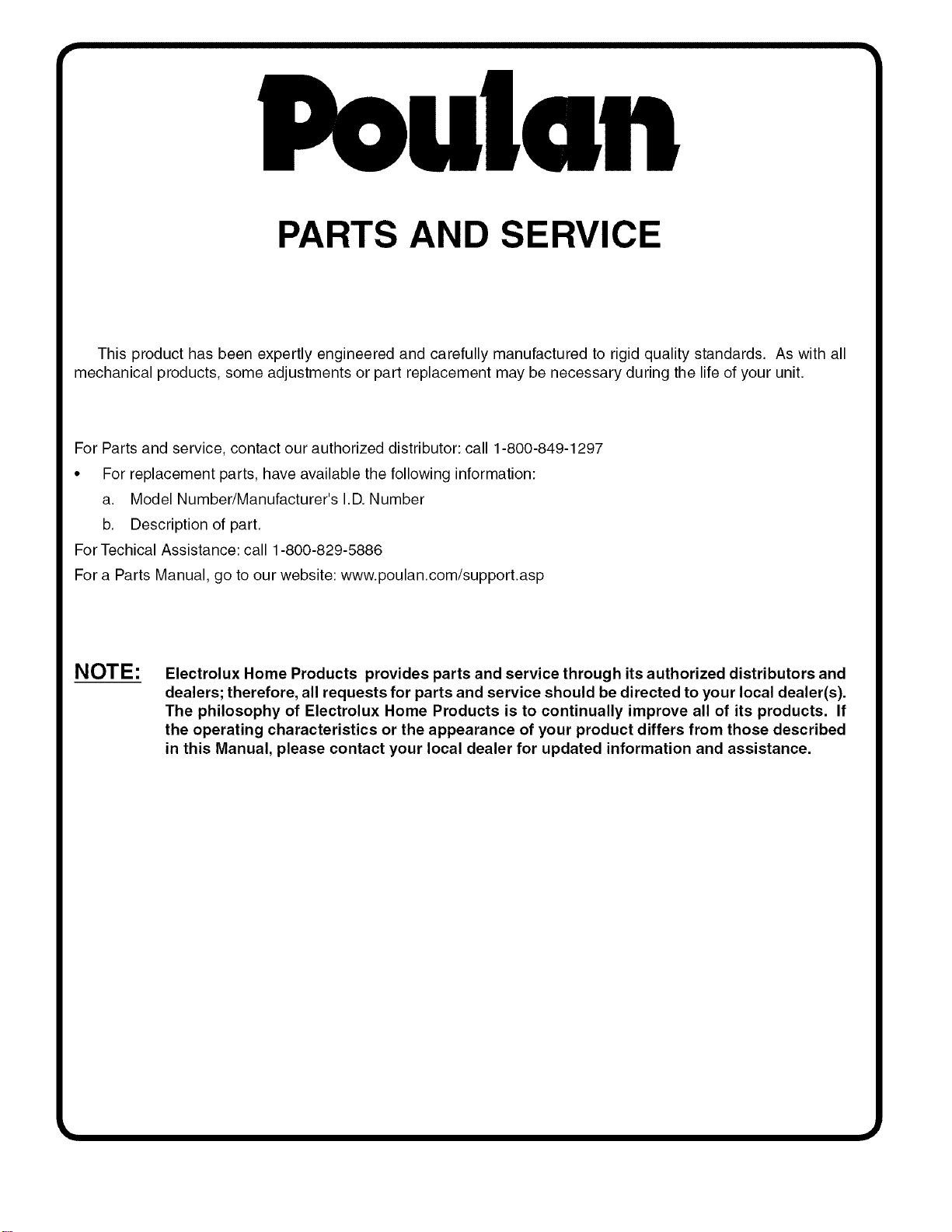 Poulan

PARTS AND SERVICE

This product has been expertly engineered and carefully manufactured to rigid quality standards. As with all mechanical products, some adjustments or part replacement may be necessary during the life of your unit.

For Parts and service, contact our authorized distributor: call 1-800-849-1297

• For replacement parts, have available the following information:

a. Model Number/Manufacturer's I.D. Number

b. Description of part.

For Techical Assistance: call 1-800-829-5886

For a Parts Manual, go to our website: www.poulan.com/support.asp

NOTE: Electrolux Home Products provides parts and service through its authorized distributors and dealers; therefore, all requests for parts and service should be directed to your local dealer(s). The philosophy of Electrolux Home Products is to continually improve all of its products. If the operating characteristics or the appearance of your product differs from those described in this Manual, please contact your local dealer for updated information and assistance.